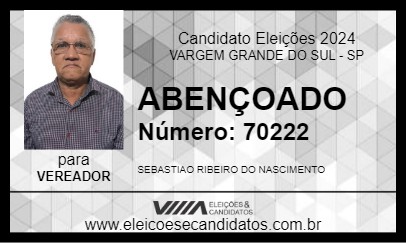 Candidato Eleições 2024
VARGEM GRANDE DO SUL - SP

ABENÇOADO
Número: 70222

para
VEREADOR

SEBASTIAO RIBEIRO DO NASCIMENTO

ELEIÇÕES & CANDIDATOS
www.eleicoesecandidatos.com.br